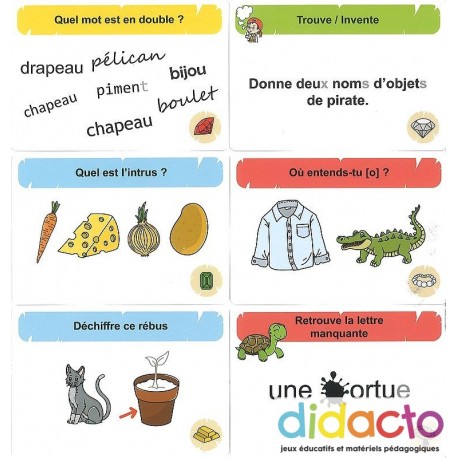 Quel mot est en double ?

drapeau pélican bijou chapeau piment boulet chapeau

Trouve / Invente

Donne deux noms d'objets de pirate.

Quel est l'intrus ?

Où entends-tu [o] ?

Déchiffre ce rébus

Retrouve la lettre manquante

une ortue

didacto

jeux éducatifs et matériels pédagogiques